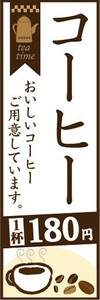 tea time

コーヒー

おいしいコーヒー
ご用意しています。

1杯 180円